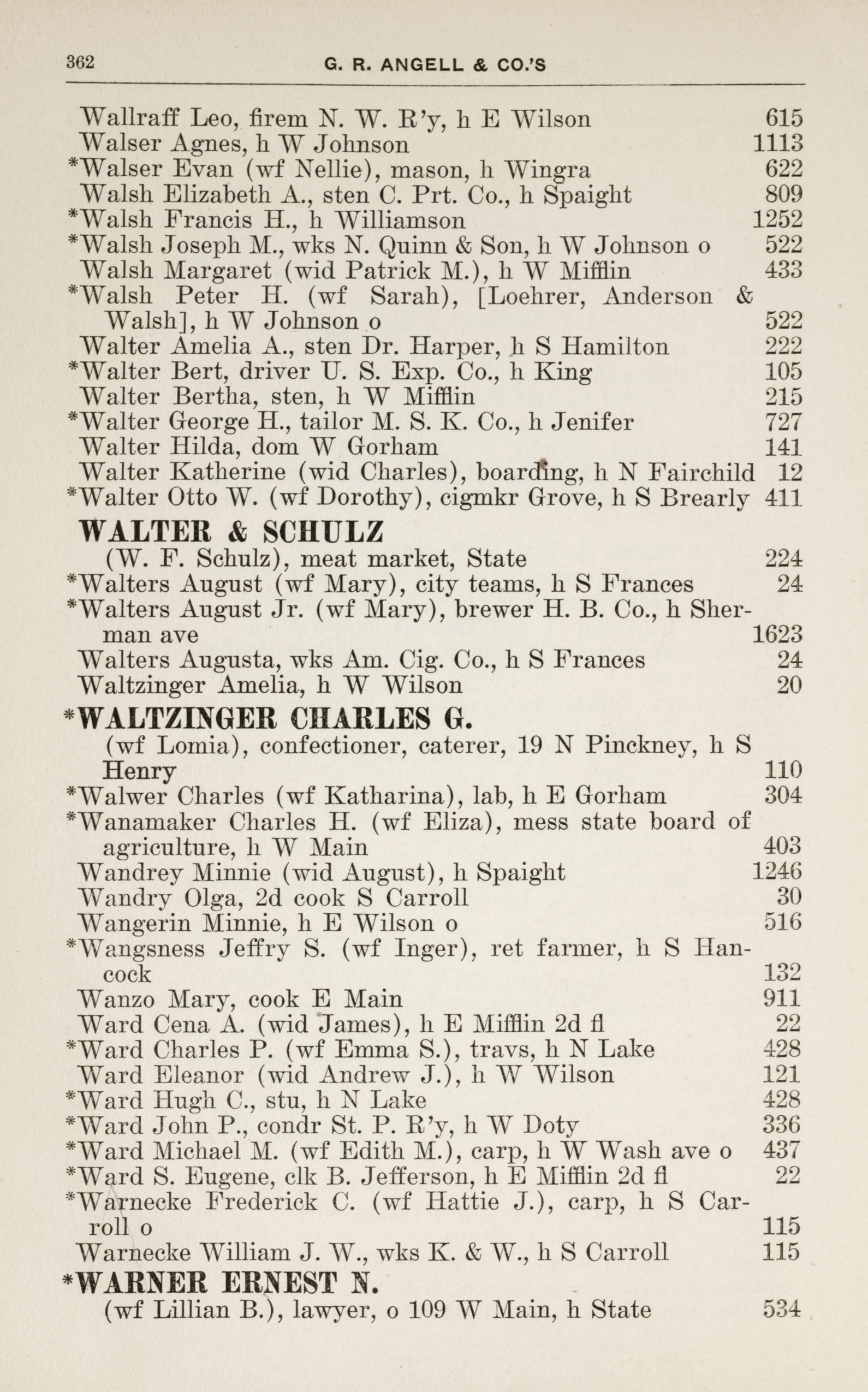 362 G. R. ANGELL & CO.'S

Wallraff Leo, firem N. W. R'y, h E Wilson 615
Walser Agnes, h W Johnson 1113
*Walser Evan (wf Nellie), mason, h Wingra 622
Walsh Elizabeth A., sten C. Prt. Co., h Spaight 809
*Walsh Francis H., h Williamson 1252
*Walsh Joseph M., wks N. Quinn & Son, h W Johnson o 522
Walsh Margaret (wid Patrick M.), h W Mifflin 433
*Walsh Peter H. (wf Sarah), [Loehrer, Anderson & Walsh], h W Johnson o 522
Walter Amelia A., sten Dr. Harper, h S Hamilton 222
*Walter Bert, driver U. S. Exp. Co., h King 105
Walter Bertha, sten, h W Mifflin 215
*Walter George H., tailor M. S. K. Co., h Jenifer 727
Walter Hilda, dom W Gorham 141
Walter Katherine (wid Charles), boarding, h N Fairchild 12
*Walter Otto W. (wf Dorothy), cigmkr Grove, h S Brearly 411

WALTER & SCHULZ
(W. F. Schulz), meat market, State 224
*Walters August (wf Mary), city teams, h S Frances 24
*Walters August Jr. (wf Mary), brewer H. B. Co., h Sherman ave 1623
Walters Augusta, wks Am. Cig. Co., h S Frances 24
Waltzinger Amelia, h W Wilson 20

*WALTZINGER CHARLES G.
(wf Lomia), confectioner, caterer, 19 N Pinckney, h S Henry 110
*Walwer Charles (wf Katharina), lab, h E Gorham 304
*Wanamaker Charles H. (wf Eliza), mess state board of agriculture, h W Main 403
Wandrey Minnie (wid August), h Spaight 1246
Wandry Olga, 2d cook S Carroll 30
Wangerin Minnie, h E Wilson o 516
*Wangsness Jeffry S. (wf Inger), ret farmer, h S Hancock 132
Wanzo Mary, cook E Main 911
Ward Cena A. (wid James), h E Mifflin 2d fl 22
*Ward Charles P. (wf Emma S.), travs, h N Lake 428
Ward Eleanor (wid Andrew J.), h W Wilson 121
*Ward Hugh C., stu, h N Lake 428
*Ward John P., condr St. P. R'y, h W Doty 336
*Ward Michael M. (wf Edith M.), carp, h W Wash ave o 437
*Ward S. Eugene, clk B. Jefferson, h E Mifflin 2d fl 22
*Warnecke Frederick C. (wf Hattie J.), carp, h S Carroll o 115
Warnecke William J. W., wks K. & W., h S Carroll 115

*WARNER ERNEST N.
(wf Lillian B.), lawyer, o 109 W Main, h State 534